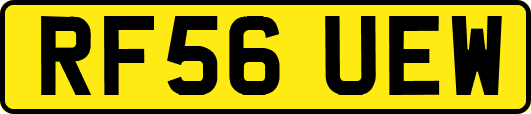 RF56 UEW